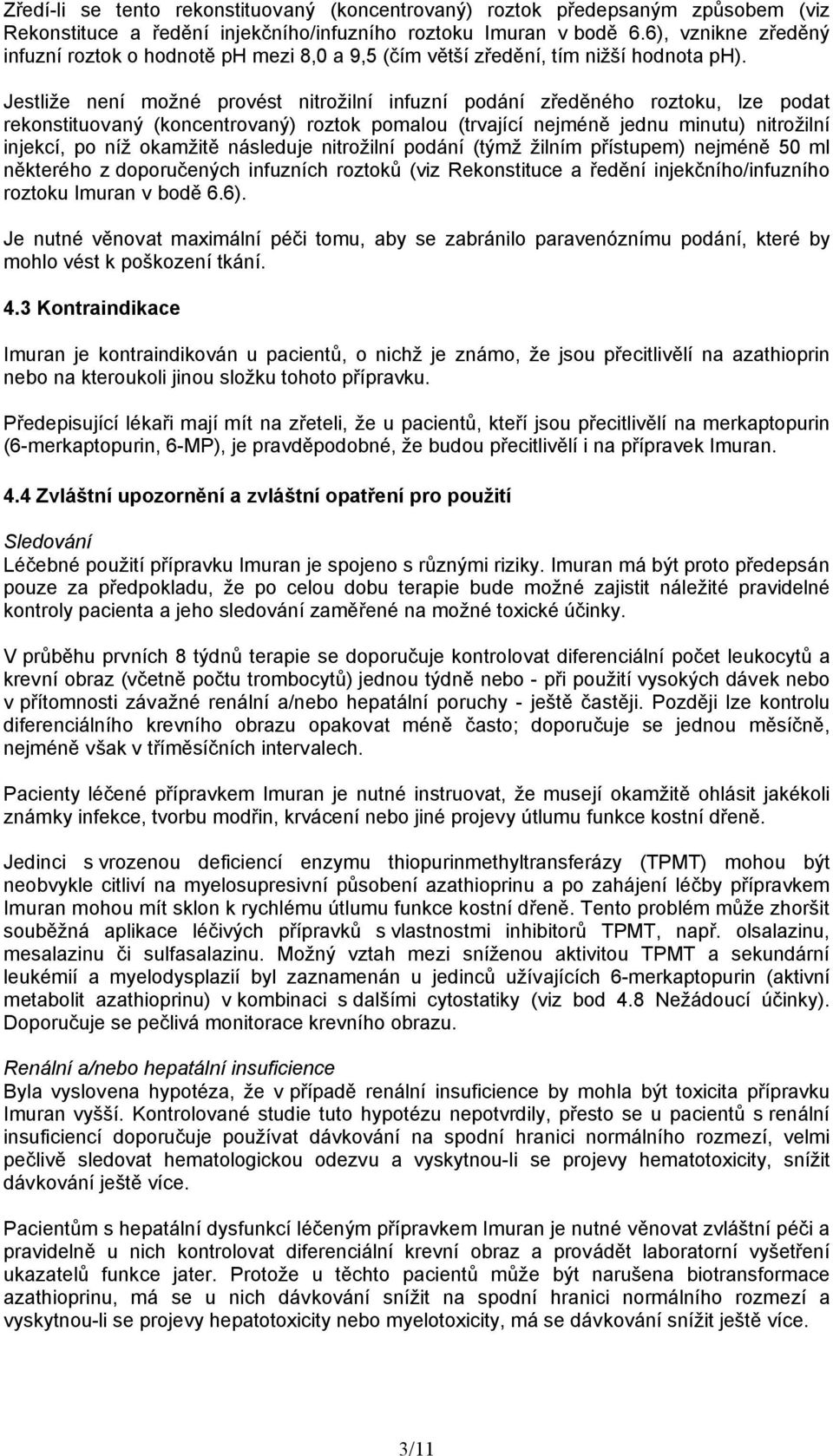 Zředí-li se tento rekonstituovaný (koncentrovaný) roztok předepsaným způsobem (viz Rekonstituce a ředění injekčního/infuzního roztoku Imuran v bodě 6.6), vznikne zředěný infuzní roztok o hodnotě ph mezi 8,0 a 9,5 (čím větší zředění, tím nižší hodnota ph).

Jestliže není možné provést nitrožilní infuzní podání zředěného roztoku, lze podat rekonstituovaný (koncentrovaný) roztok pomalou (trvající nejméně jednu minutu) nitrožilní injekcí, po níž okamžitě následuje nitrožilní podání (týmž žilním přístupem) nejméně 50 ml některého z doporučených infuzních roztoků (viz Rekonstituce a ředění injekčního/infuzního roztoku Imuran v bodě 6.6).

Je nutné věnovat maximální péči tomu, aby se zabránilo paravenóznímu podání, které by mohlo vést k poškození tkání.

4.3 Kontraindikace

Imuran je kontraindikován u pacientů, o nichž je známo, že jsou přecitlivělí na azathioprin nebo na kteroukoli jinou složku tohoto přípravku.

Předepisující lékaři mají mít na zřeteli, že u pacientů, kteří jsou přecitlivělí na merkaptopurin (6-merkaptopurin, 6-MP), je pravděpodobné, že budou přecitlivělí i na přípravek Imuran.

4.4 Zvláštní upozornění a zvláštní opatření pro použití

Sledování
Léčebné použití přípravku Imuran je spojeno s různými riziky. Imuran má být proto předepsán pouze za předpokladu, že po celou dobu terapie bude možné zajistit náležité pravidelné kontroly pacienta a jeho sledování zaměřené na možné toxické účinky.

V průběhu prvních 8 týdnů terapie se doporučuje kontrolovat diferenciální počet leukocytů a krevní obraz (včetně počtu trombocytů) jednou týdně nebo - při použití vysokých dávek nebo v přítomnosti závažné renální a/nebo hepatální poruchy - ještě častěji. Později lze kontrolu diferenciálního krevního obrazu opakovat méně často; doporučuje se jednou měsíčně, nejméně však v tříměsíčních intervalech.

Pacienty léčené přípravkem Imuran je nutné instruovat, že musejí okamžitě ohlásit jakékoli známky infekce, tvorbu modřin, krvácení nebo jiné projevy útlumu funkce kostní dřeně.

Jedinci s vrozenou deficiencí enzymu thiopurinmethyltransferázy (TPMT) mohou být neobvykle citliví na myelosupresivní působení azathioprinu a po zahájení léčby přípravkem Imuran mohou mít sklon k rychlému útlumu funkce kostní dřeně. Tento problém může zhoršit souběžná aplikace léčivých přípravků s vlastnostmi inhibitorů TPMT, např. olsalazinu, mesalazinu či sulfasalazinu. Možný vztah mezi sníženou aktivitou TPMT a sekundární leukémií a myelodysplazií byl zaznamenán u jedinců užívajících 6-merkaptopurin (aktivní metabolit azathioprinu) v kombinaci s dalšími cytostatiky (viz bod 4.8 Nežádoucí účinky). Doporučuje se pečlivá monitorace krevního obrazu.

Renální a/nebo hepatální insuficience
Byla vyslovena hypotéza, že v případě renální insuficience by mohla být toxicita přípravku Imuran vyšší. Kontrolované studie tuto hypotézu nepotvrdily, přesto se u pacientů s renální insuficiencí doporučuje používat dávkování na spodní hranici normálního rozmezí, velmi pečlivě sledovat hematologickou odezvu a vyskytnou-li se projevy hematotoxicity, snížit dávkování ještě více.

Pacientům s hepatální dysfunkcí léčeným přípravkem Imuran je nutné věnovat zvláštní péči a pravidelně u nich kontrolovat diferenciální krevní obraz a provádět laboratorní vyšetření ukazatelů funkce jater. Protože u těchto pacientů může být narušena biotransformace azathioprinu, má se u nich dávkování snížit na spodní hranici normálního rozmezí a vyskytnou-li se projevy hepatotoxicity nebo myelotoxicity, má se dávkování snížit ještě více.

3/11